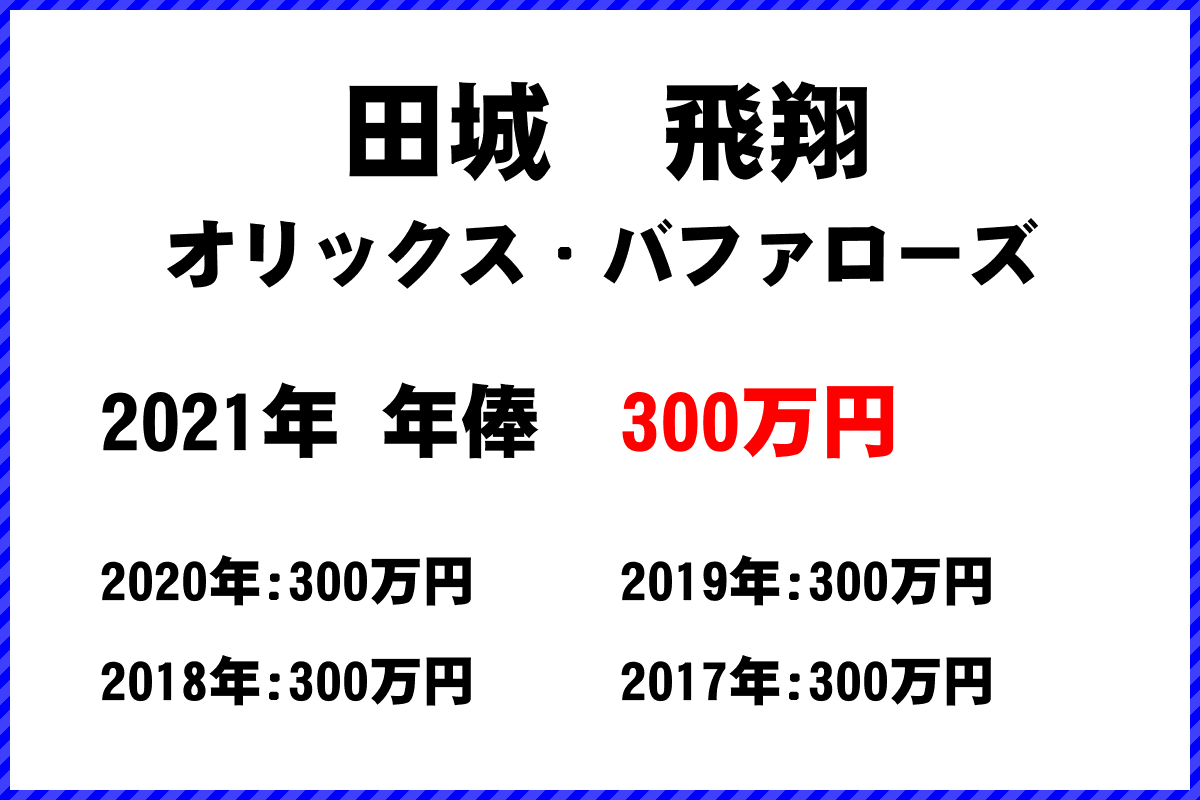 田城　飛翔
オリックス・バファローズ

2021年　年俸　300万円

2020年：300万円

2019年：300万円

2018年：300万円

2017年：300万円